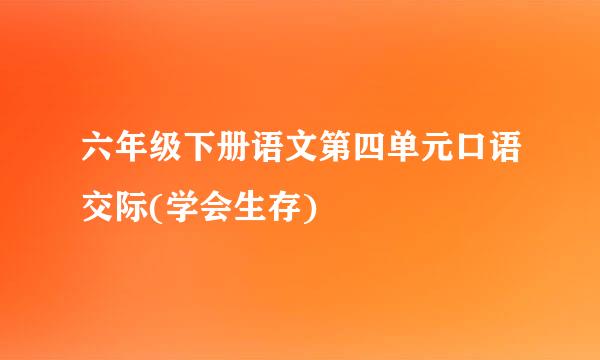 六年级下册语文第四单元口语交际(学会生存)